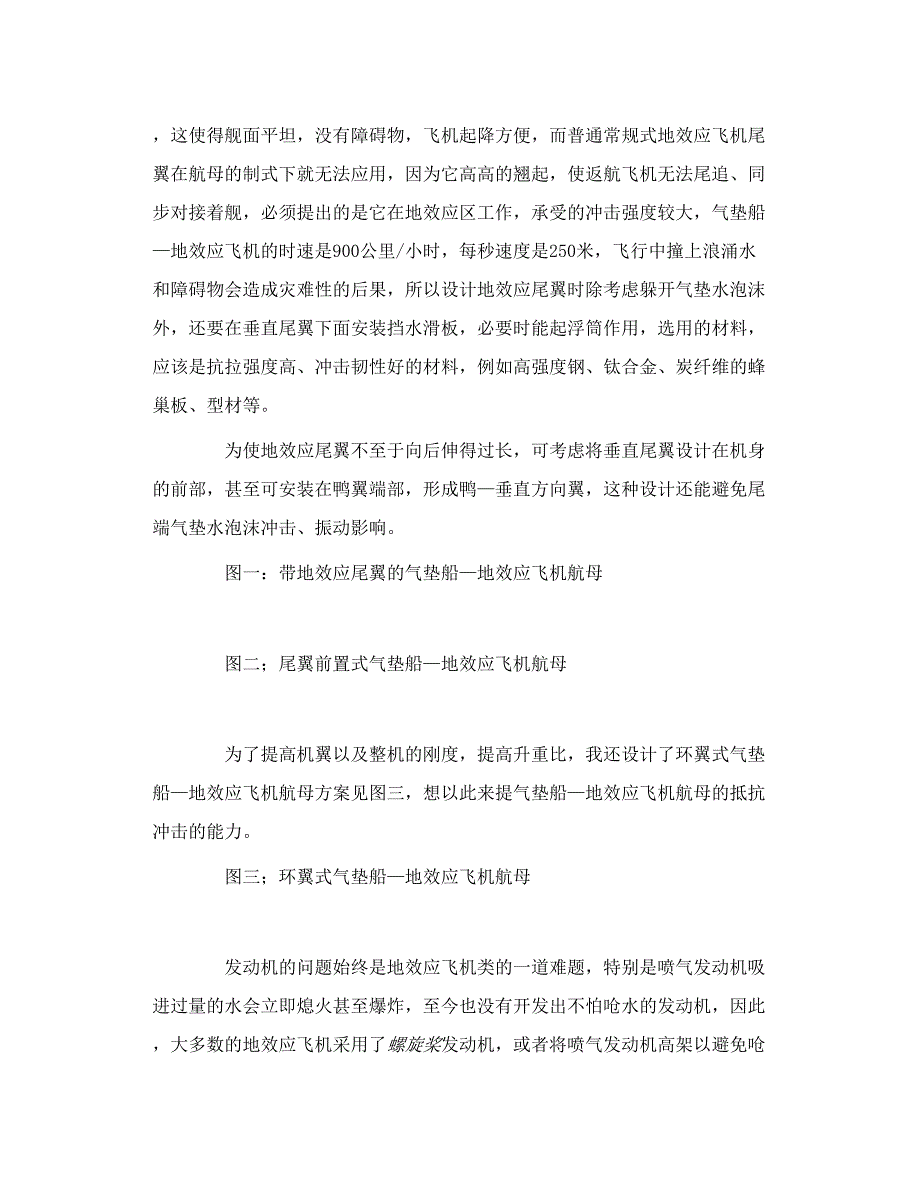 ，这使得舰面平坦，没有障碍物，飞机起降方便，而普通常规式地效应飞机尾翼在航母的制式下就无法应用，因为它高高的翘起，使返航飞机无法尾追、同步对接着舰，必须提出的是它在地效应区工作，承受的冲击强度较大，气垫船—地效应飞机的时速是900公里/小时，每秒速度是250米，飞行中撞上浪涌水和障碍物会造成灾难性的后果，所以设计地效应尾翼时除考虑躲开气垫水泡沫外，还要在垂直尾翼下面安装挡水滑板，必要时能起浮筒作用，选用的材料，应该是抗拉强度高、冲击韧性好的材料，例如高强度钢、钛合金、炭纤维的蜂巢板、型材等。

为使地效应尾翼不至于向后伸得过长，可考虑将垂直尾翼设计在机身的前部，甚至可安装在鸭翼端部，形成鸭—垂直方向翼，这种设计还能避免尾端气垫水泡沫冲击、振动影响。

图一：带地效应尾翼的气垫船—地效应飞机航母

图二；尾翼前置式气垫船—地效应飞机航母

为了提高机翼以及整机的刚度，提高升重比，我还设计了环翼式气垫船—地效应飞机航母方案见图三，想以此来提气垫船—地效应飞机航母的抵抗冲击的能力。

图三；环翼式气垫船—地效应飞机航母

发动机的问题始终是地效应飞机类的一道难题，特别是喷气发动机吸进过量的水会立即熄火甚至爆炸，至今也没有开发出不怕呛水的发动机，因此，大多数的地效应飞机采用了螺旋桨发动机，或者将喷气发动机高架以避免呛